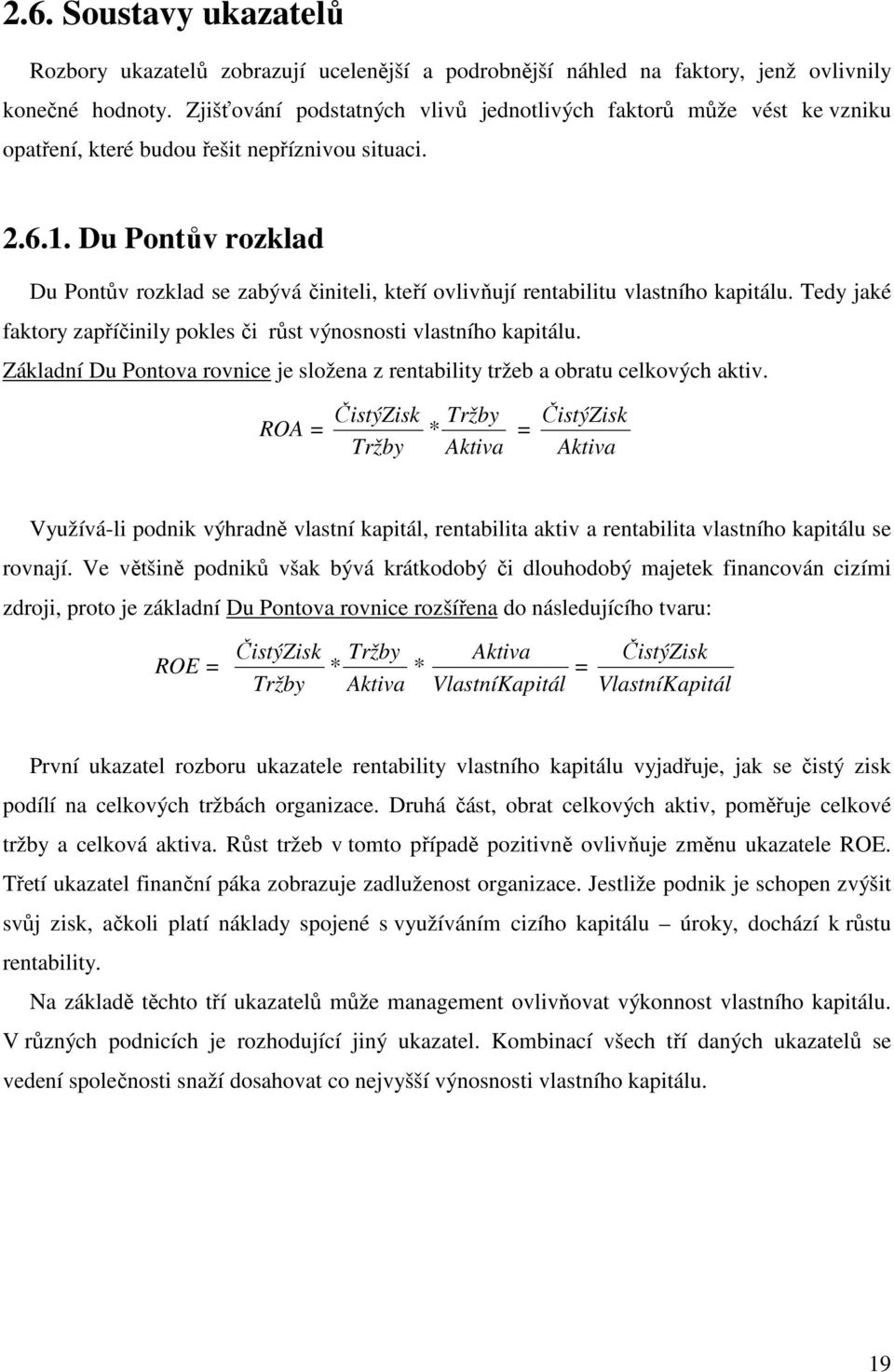 2.6. Soustavy ukazatelů

Rozbory ukazatelů zobrazují ucelenější a podrobnější náhled na faktory, jenž ovlivnily konečné hodnoty. Zjišťování podstatných vlivů jednotlivých faktorů může vést ke vzniku opatření, které budou řešit nepříznivou situaci.

2.6.1. Du Pontův rozklad

Du Pontův rozklad se zabývá činiteli, kteří ovlivňují rentabilitu vlastního kapitálu. Tedy jaké faktory zapříčinily pokles či růst výnosnosti vlastního kapitálu.

Základní Du Pontova rovnice je složena z rentability tržeb a obratu celkových aktiv.

$ROA = \frac{ČistýZisk}{Tržby} * \frac{Tržby}{Aktiva} = \frac{ČistýZisk}{Aktiva}$

Využívá-li podnik výhradně vlastní kapitál, rentabilita aktiv a rentabilita vlastního kapitálu se rovnají. Ve většině podniků však bývá krátkodobý či dlouhodobý majetek financován cizími zdroji, proto je základní Du Pontova rovnice rozšířena do následujícího tvaru:

$ROE = \frac{ČistýZisk}{Tržby} * \frac{Tržby}{Aktiva} * \frac{Aktiva}{VlastníKapitál} = \frac{ČistýZisk}{VlastníKapitál}$

První ukazatel rozboru ukazatele rentability vlastního kapitálu vyjadřuje, jak se čistý zisk podílí na celkových tržbách organizace. Druhá část, obrat celkových aktiv, poměřuje celkové tržby a celková aktiva. Růst tržeb v tomto případě pozitivně ovlivňuje změnu ukazatele ROE. Třetí ukazatel finanční páka zobrazuje zadluženost organizace. Jestliže podnik je schopen zvýšit svůj zisk, ačkoli platí náklady spojené s využíváním cizího kapitálu – úroky, dochází k růstu rentability.

Na základě těchto tří ukazatelů může management ovlivňovat výkonnost vlastního kapitálu. V různých podnicích je rozhodující jiný ukazatel. Kombinací všech tří daných ukazatelů se vedení společnosti snaží dosahovat co nejvyšší výnosnosti vlastního kapitálu.

19